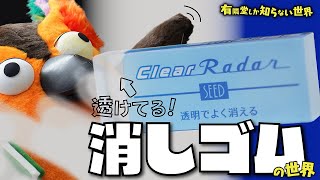 有隣堂しか知らない世界

Clear Radar

SEED

透明でよく消える

透けてる!

消しゴムの世界